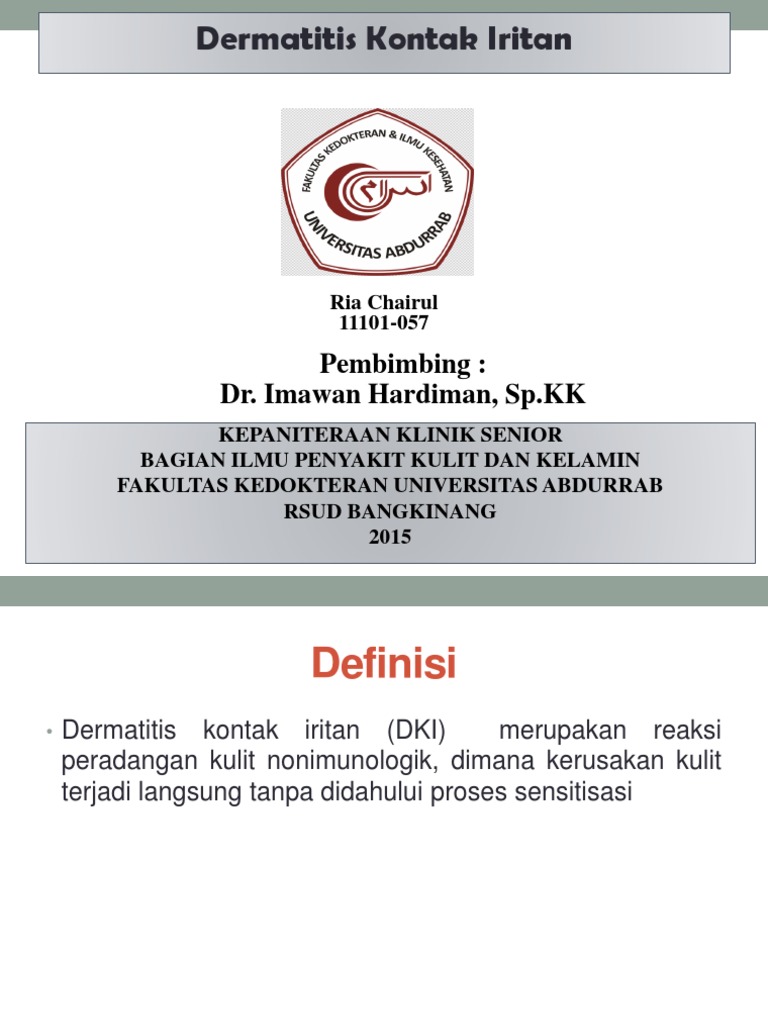 Dermatitis Kontak Iritan

FAKULTAS KEDOKTERAN & ILMU KESEHATAN
UNIVERSITAS ABDURRAB

Ria Chairul
11101-057

Pembimbing :
Dr. Imawan Hardiman, Sp.KK

KEPANITERAAN KLINIK SENIOR
BAGIAN ILMU PENYAKIT KULIT DAN KELAMIN
FAKULTAS KEDOKTERAN UNIVERSITAS ABDURRAB
RSUD BANGKINANG
2015

Definisi

• Dermatitis kontak iritan (DKI) merupakan reaksi peradangan kulit nonimunologik, dimana kerusakan kulit terjadi langsung tanpa didahului proses sensitisasi